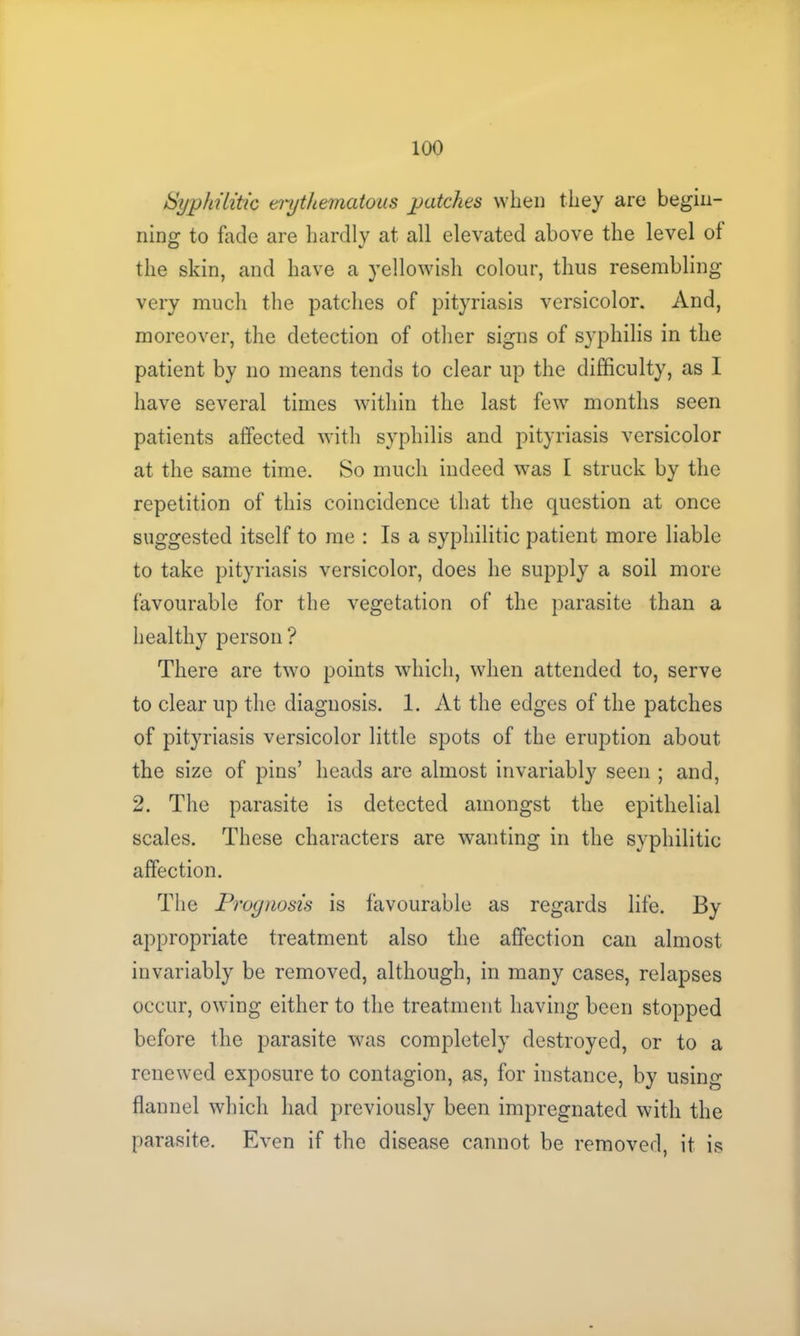 100

Syphilitic erythematous patches when they are beginning to fade are hardly at all elevated above the level of the skin, and have a yellowish colour, thus resembling very much the patches of pityriasis versicolor. And, moreover, the detection of other signs of syphilis in the patient by no means tends to clear up the difficulty, as I have several times within the last few months seen patients affected with syphilis and pityriasis versicolor at the same time. So much indeed was I struck by the repetition of this coincidence that the question at once suggested itself to me : Is a syphilitic patient more liable to take pityriasis versicolor, does he supply a soil more favourable for the vegetation of the parasite than a healthy person ?

There are two points which, when attended to, serve to clear up the diagnosis. 1. At the edges of the patches of pityriasis versicolor little spots of the eruption about the size of pins' heads are almost invariably seen ; and, 2. The parasite is detected amongst the epithelial scales. These characters are wanting in the syphilitic affection.

The Prognosis is favourable as regards life. By appropriate treatment also the affection can almost invariably be removed, although, in many cases, relapses occur, owing either to the treatment having been stopped before the parasite was completely destroyed, or to a renewed exposure to contagion, as, for instance, by using flannel which had previously been impregnated with the parasite. Even if the disease cannot be removed, it is